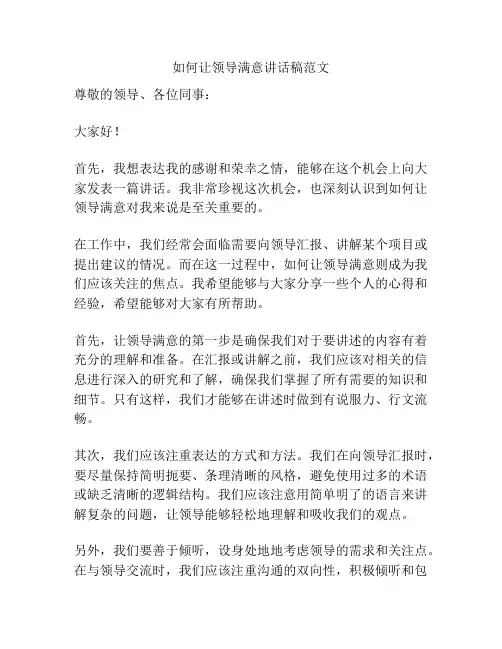 如何让领导满意讲话稿范文

尊敬的领导、各位同事：

大家好！

首先，我想表达我的感谢和荣幸之情，能够在这个机会上向大家发表一篇讲话。我非常珍视这次机会，也深刻认识到如何让领导满意对我来说是至关重要的。

在工作中，我们经常会面临需要向领导汇报、讲解某个项目或提出建议的情况。而在这一过程中，如何让领导满意则成为我们应该关注的焦点。我希望能够与大家分享一些个人的心得和经验，希望能够对大家有所帮助。

首先，让领导满意的第一步是确保我们对于要讲述的内容有着充分的理解和准备。在汇报或讲解之前，我们应该对相关的信息进行深入的研究和了解，确保我们掌握了所有需要的知识和细节。只有这样，我们才能够在讲述时做到有说服力、行文流畅。

其次，我们应该注重表达的方式和方法。我们在向领导汇报时，要尽量保持简明扼要、条理清晰的风格，避免使用过多的术语或缺乏清晰的逻辑结构。我们应该注意用简单明了的语言来讲解复杂的问题，让领导能够轻松地理解和吸收我们的观点。

另外，我们要善于倾听，设身处地地考虑领导的需求和关注点。在与领导交流时，我们应该注重沟通的双向性，积极倾听和包